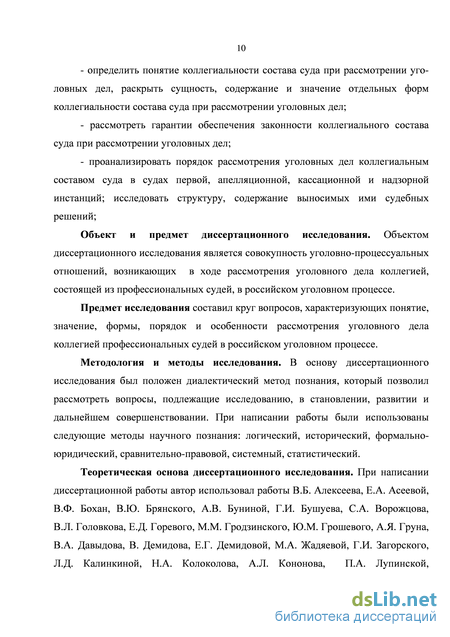 10

- определить понятие коллегиальности состава суда при рассмотрении уголовных дел, раскрыть сущность, содержание и значение отдельных форм коллегиальности состава суда при рассмотрении уголовных дел;

- рассмотреть гарантии обеспечения законности коллегиального состава суда при рассмотрении уголовных дел;

- проанализировать порядок рассмотрения уголовных дел коллегиальным составом суда в судах первой, апелляционной, кассационной и надзорной инстанций; исследовать структуру, содержание выносимых ими судебных решений;

Объект и предмет диссертационного исследования. Объектом диссертационного исследования является совокупность уголовно-процессуальных отношений, возникающих в ходе рассмотрения уголовного дела коллегией, состоящей из профессиональных судей, в российском уголовном процессе.

Предмет исследования составил круг вопросов, характеризующих понятие, значение, формы, порядок и особенности рассмотрения уголовного дела коллегией профессиональных судей в российском уголовном процессе.

Методология и методы исследования. В основу диссертационного исследования был положен диалектический метод познания, который позволил рассмотреть вопросы, подлежащие исследованию, в становлении, развитии и дальнейшем совершенствовании. При написании работы были использованы следующие методы научного познания: логический, исторический, формально-юридический, сравнительно-правовой, системный, статистический.

Теоретическая основа диссертационного исследования. При написании диссертационной работы автор использовал работы В.Б. Алексеева, Е.А. Асеевой, В.Ф. Бохан, В.Ю. Брянского, А.В. Буниной, Г.И. Бушуева, С.А. Ворожцова, В.Л. Головкова, Е.Д. Горевого, М.М. Гродзинского, Ю.М. Грошевого, А.Я. Груна, В.А. Давыдова, В. Демидова, Е.Г. Демидовой, М.А. Жадяевой, Г.И. Загорского, Л.Д. Калинкиной, Н.А. Колоколова, А.Л. Кононова, П.А. Лупинской,

dsLib.net
библиотека диссертаций